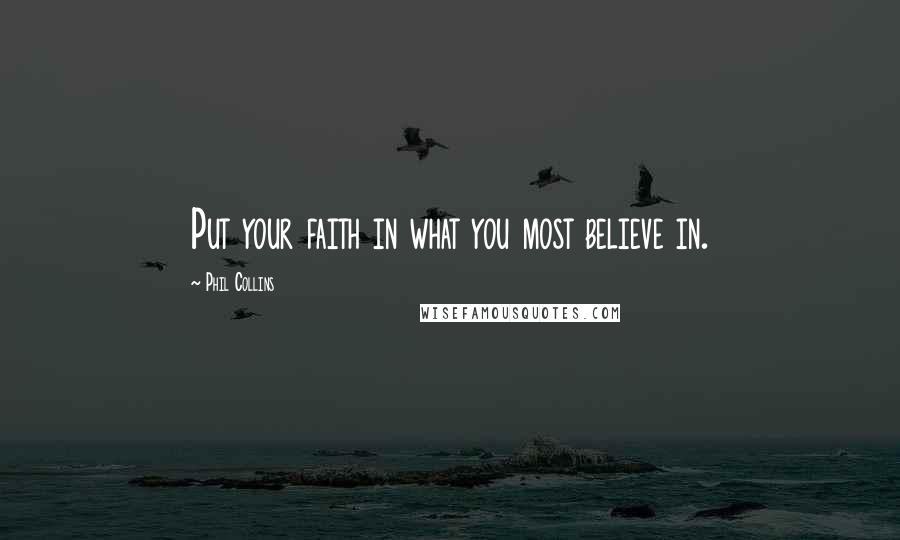 Put your faith in what you most believe in.

~ Phil Collins

WISEFAMOUSQUOTES.COM